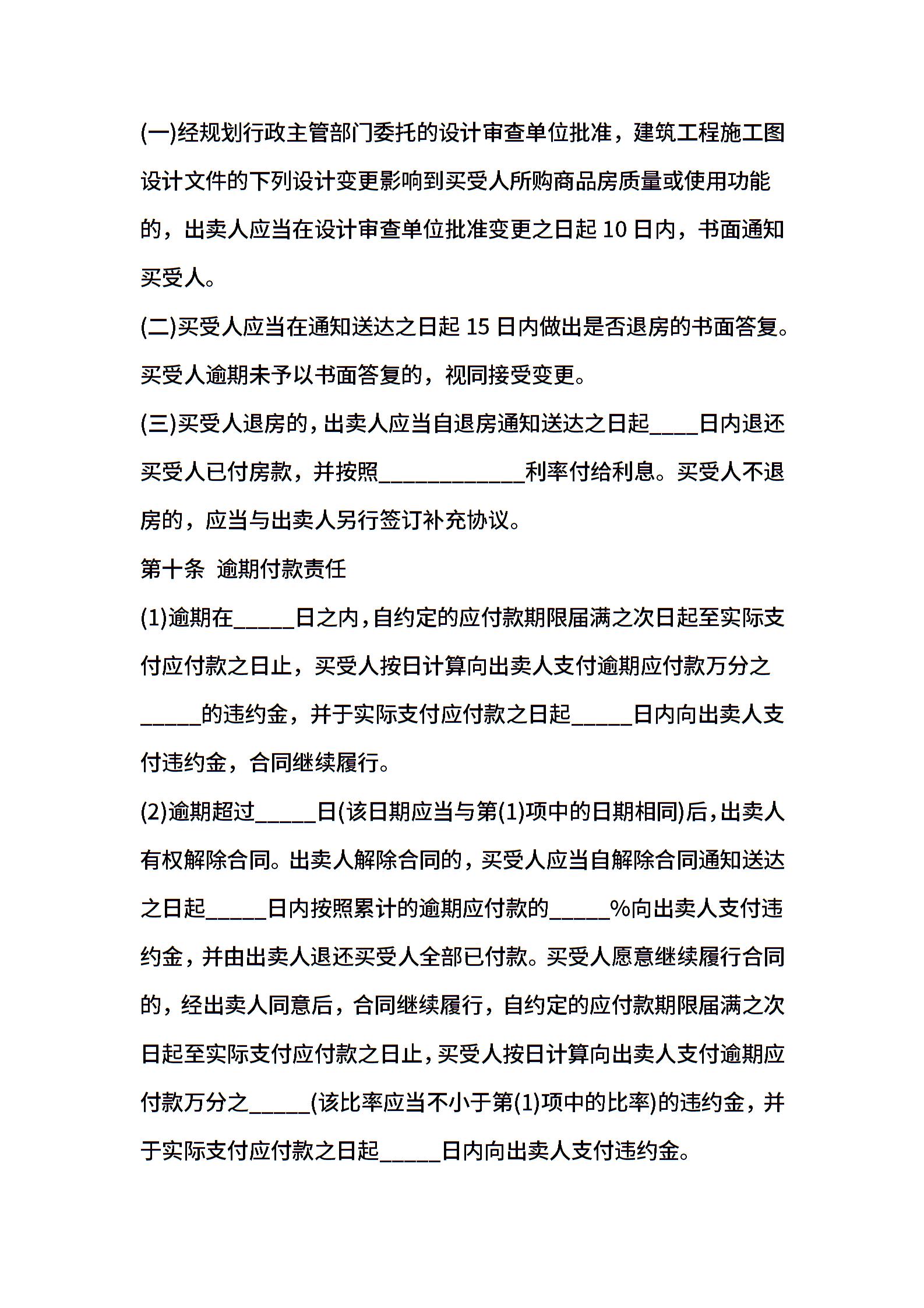 (一)经规划行政主管部门委托的设计审查单位批准，建筑工程施工图设计文件的下列设计变更影响到买受人所购商品房质量或使用功能的，出卖人应当在设计审查单位批准变更之日起 10 日内，书面通知买受人。

(二)买受人应当在通知送达之日起 15 日内做出是否退房的书面答复。买受人逾期未予以书面答复的，视同接受变更。

(三)买受人退房的，出卖人应当自退房通知送达之日起____日内退还买受人已付房款，并按照____________利率付给利息。买受人不退房的，应当与出卖人另行签订补充协议。

第十条 逾期付款责任

(1)逾期在_____日之内，自约定的应付款期限届满之次日起至实际支付应付款之日止，买受人按日计算向出卖人支付逾期应付款万分之_____的违约金，并于实际支付应付款之日起_____日内向出卖人支付违约金，合同继续履行。

(2)逾期超过_____日(该日期应当与第(1)项中的日期相同)后，出卖人有权解除合同。出卖人解除合同的，买受人应当自解除合同通知送达之日起_____日内按照累计的逾期应付款的_____%向出卖人支付违约金，并由出卖人退还买受人全部已付款。买受人愿意继续履行合同的，经出卖人同意后，合同继续履行，自约定的应付款期限届满之次日起至实际支付应付款之日止，买受人按日计算向出卖人支付逾期应付款万分之_____(该比率应当不小于第(1)项中的比率)的违约金，并于实际支付应付款之日起_____日内向出卖人支付违约金。